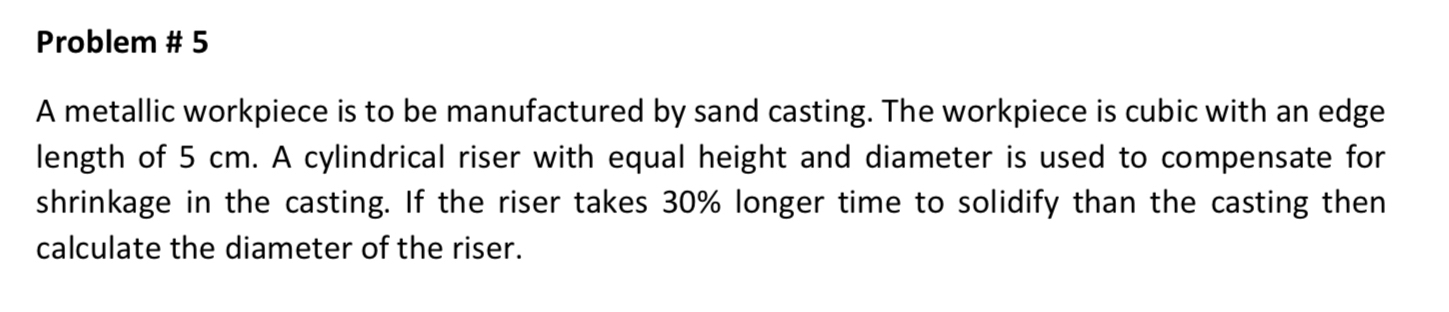 Problem # 5

A metallic workpiece is to be manufactured by sand casting. The workpiece is cubic with an edge length of 5 cm. A cylindrical riser with equal height and diameter is used to compensate for shrinkage in the casting. If the riser takes 30% longer time to solidify than the casting then calculate the diameter of the riser.